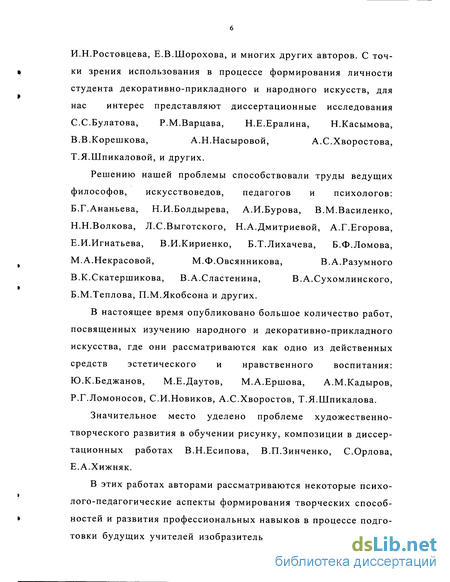 6

И.Н.Ростовцева, Е.В.Шорохова, и многих других авторов. С точки зрения использования в процессе формирования личности студента декоративно-прикладного и народного искусств, для нас интерес представляют диссертационные исследования С.С.Булатова, Р.М.Варцава, Н.Е.Ералина, Н.Касымова, В.В.Корешкова, А.Н.Насыровой, А.С.Хворостова, Т.Я.Шпикаловой, и других.

Решению нашей проблемы способствовали труды ведущих философов, искусствоведов, педагогов и психологов: Б.Г.Ананьева, Н.И.Болдырева, А.И.Бурова, В.М.Василенко, Н.Н.Волкова, Л.С.Выготского, Н.А.Дмитриевой, А.Г.Егорова, Е.И.Игнатьева, В.И.Кириенко, Б.Т.Лихачева, Б.Ф.Ломова, М.А.Некрасовой, М.Ф.Овсянникова, В.А.Разумного В.К.Скатершикова, В.А.Сластенина, В.А.Сухомлинского, Б.М.Теплова, П.М.Якобсона и других.

В настоящее время опубликовано большое количество работ, посвященных изучению народного и декоративно-прикладного искусства, где они рассматриваются как одно из действенных средств эстетического и нравственного воспитания: Ю.К.Беджанов, М.Е.Даутов, М.А.Ершова, А.М.Кадыров, Р.Г.Ломоносов, С.И.Новиков, А.С.Хворостов, Т.Я.Шпикалова.

Значительное место уделено проблеме художественно-творческого развития в обучении рисунку, композиции в диссертационных работах В.Н.Есипова, В.П.Зинченко, С.Орлова, Е.А.Хижняк.

В этих работах авторами рассматриваются некоторые психолого-педагогические аспекты формирования творческих способностей и развития профессиональных навыков в процессе подготовки будущих учителей изобразитель

dsLib.net
библиотека диссертаций